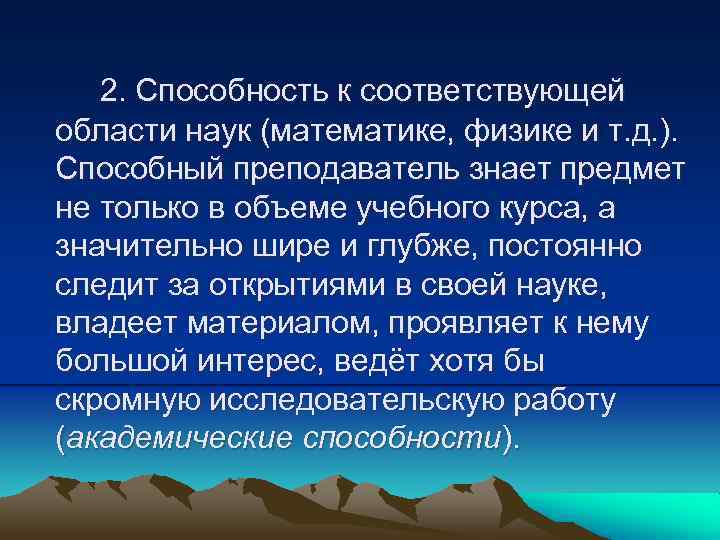 2. Способность к соответствующей области наук (математике, физике и т.д.). Способный преподаватель знает предмет не только в объеме учебного курса, а значительно шире и глубже, постоянно следит за открытиями в своей науке, владеет материалом, проявляет к нему большой интерес, ведёт хотя бы скромную исследовательскую работу (академические способности).